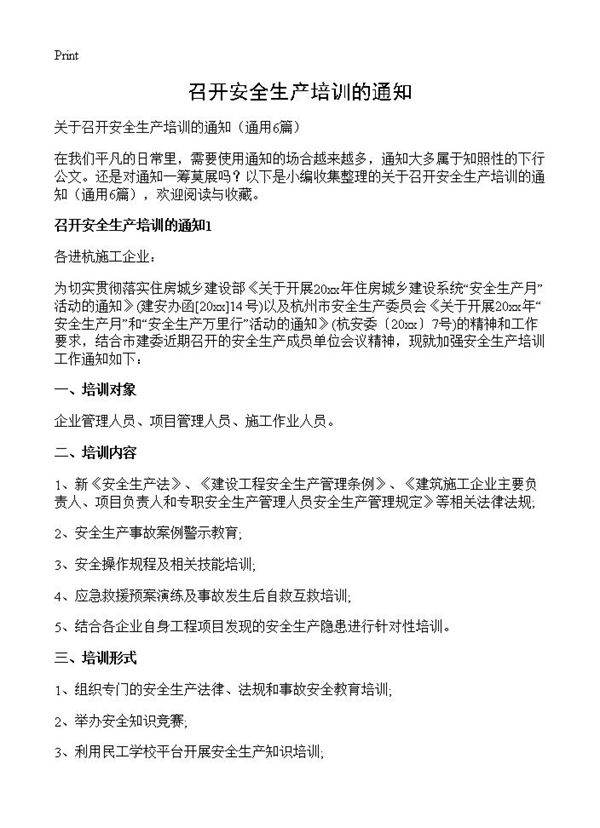 Print

召开安全生产培训的通知

关于召开安全生产培训的通知（通用6篇）

在我们平凡的日常里，需要使用通知的场合越来越多，通知大多属于知照性的下行公文。还是对通知一筹莫展吗？以下是小编收集整理的关于召开安全生产培训的通知（通用6篇），欢迎阅读与收藏。

召开安全生产培训的通知1

各进杭施工企业：

为切实贯彻落实住房城乡建设部《关于开展20xx年住房城乡建设系统“安全生产月”活动的通知》(建安办函[20xx]14号)以及杭州市安全生产委员会《关于开展20xx年“安全生产月”和“安全生产万里行”活动的通知》(杭安委〔20xx〕7号)的精神和工作要求，结合市建委近期召开的安全生产成员单位会议精神，现就加强安全生产培训工作通知如下：

一、培训对象

企业管理人员、项目管理人员、施工作业人员。

二、培训内容

1、新《安全生产法》、《建设工程安全生产管理条例》、《建筑施工企业主要负责人、项目负责人和专职安全生产管理人员安全生产管理规定》等相关法律法规;

2、安全生产事故案例警示教育;

3、安全操作规程及相关技能培训;

4、应急救援预案演练及事故发生后自救互救培训;

5、结合各企业自身工程项目发现的安全生产隐患进行针对性培训。

三、培训形式

1、组织专门的安全生产法律、法规和事故安全教育培训;

2、举办安全知识竞赛;

3、利用民工学校平台开展安全生产知识培训;